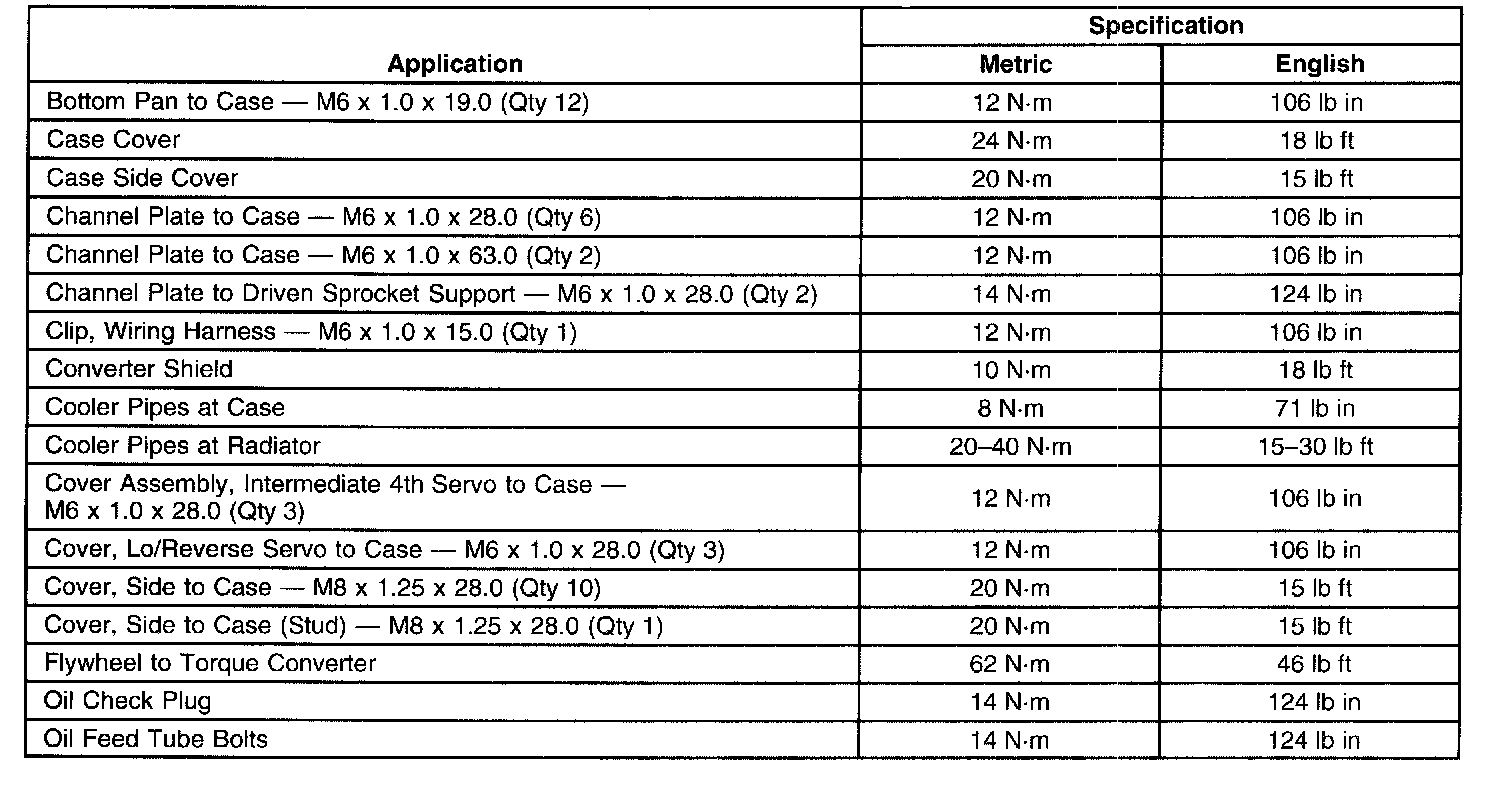 | Application | Specification Metric | Specification English |
|---|---|---|
| Bottom Pan to Case — M6 x 1.0 x 19.0 (Qty 12) | 12 N·m | 106 lb in |
| Case Cover | 24 N·m | 18 lb ft |
| Case Side Cover | 20 N·m | 15 lb ft |
| Channel Plate to Case — M6 x 1.0 x 28.0 (Qty 6) | 12 N·m | 106 lb in |
| Channel Plate to Case — M6 x 1.0 x 63.0 (Qty 2) | 12 N·m | 106 lb in |
| Channel Plate to Driven Sprocket Support — M6 x 1.0 x 28.0 (Qty 2) | 14 N·m | 124 lb in |
| Clip, Wiring Harness — M6 x 1.0 x 15.0 (Qty 1) | 12 N·m | 106 lb in |
| Converter Shield | 10 N·m | 18 lb ft |
| Cooler Pipes at Case | 8 N·m | 71 lb in |
| Cooler Pipes at Radiator | 20–40 N·m | 15–30 lb ft |
| Cover Assembly, Intermediate 4th Servo to Case — M6 x 1.0 x 28.0 (Qty 3) | 12 N·m | 106 lb in |
| Cover, Lo/Reverse Servo to Case — M6 x 1.0 x 28.0 (Qty 3) | 12 N·m | 106 lb in |
| Cover, Side to Case — M8 x 1.25 x 28.0 (Qty 10) | 20 N·m | 15 lb ft |
| Cover, Side to Case (Stud) — M8 x 1.25 x 28.0 (Qty 1) | 20 N·m | 15 lb ft |
| Flywheel to Torque Converter | 62 N·m | 46 lb ft |
| Oil Check Plug | 14 N·m | 124 lb in |
| Oil Feed Tube Bolts | 14 N·m | 124 lb in |